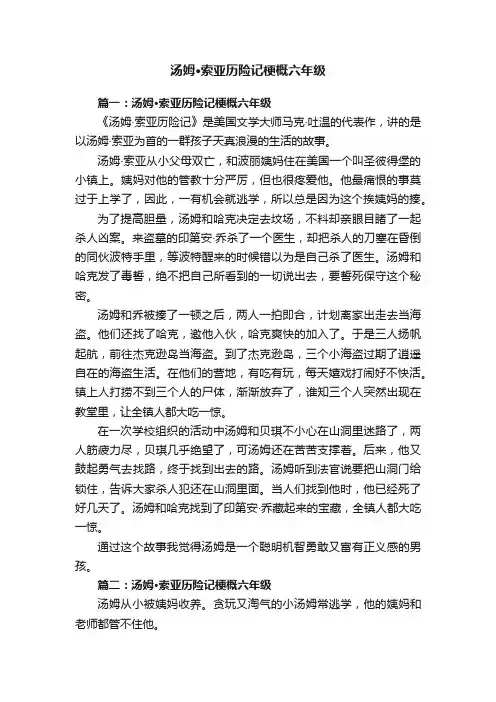 汤姆•索亚历险记梗概六年级

篇一：汤姆•索亚历险记梗概六年级

《汤姆·索亚历险记》是美国文学大师马克·吐温的代表作，讲的是以汤姆·索亚为首的一群孩子天真浪漫的生活的故事。

汤姆·索亚从小父母双亡，和波丽姨妈住在美国一个叫圣彼得堡的小镇上。姨妈对他的管教十分严厉，但也很疼爱他。他最痛恨的事莫过于上学了，因此，一有机会就逃学，所以总是因为这个挨姨妈的揍。

为了提高胆量，汤姆和哈克决定去坟场，不料却亲眼目睹了一起杀人凶案。来盗墓的印第安·乔杀了一个医生，却把杀人的刀塞在昏倒的同伙波特手里，等波特醒来的时候错以为是自己杀了医生。汤姆和哈克发了毒誓，绝不把自己所看到的一切说出去，要誓死保守这个秘密。

汤姆和乔被揍了一顿之后，两人一拍即合，计划离家出走去当海盗。他们还找了哈克，邀他入伙，哈克爽快的加入了。于是三人扬帆起航，前往杰克逊岛当海盗。到了杰克逊岛，三个小海盗过期了逍遥自在的海盗生活。在他们的营地，有吃有玩，每天嬉戏打闹好不快活。镇上人打捞不到三个人的尸体，渐渐放弃了，谁知三个人突然出现在教堂里，让全镇人都大吃一惊。

在一次学校组织的活动中汤姆和贝琪不小心在山洞里迷路了，两人筋疲力尽，贝琪几乎绝望了，可汤姆还在苦苦支撑着。后来，他又鼓起勇气去找路，终于找到出去的路。汤姆听到法官说要把山洞门给锁住，告诉大家杀人犯还在山洞里面。当人们找到他时，他已经死了好几天了。汤姆和哈克找到了印第安·乔藏起来的宝藏，全镇人都大吃一惊。

通过这个故事我觉得汤姆是一个聪明机智勇敢又富有正义感的男孩。

篇二：汤姆•索亚历险记梗概六年级

汤姆从小被姨妈收养。贪玩又淘气的小汤姆常逃学，他的姨妈和老师都管不住他。